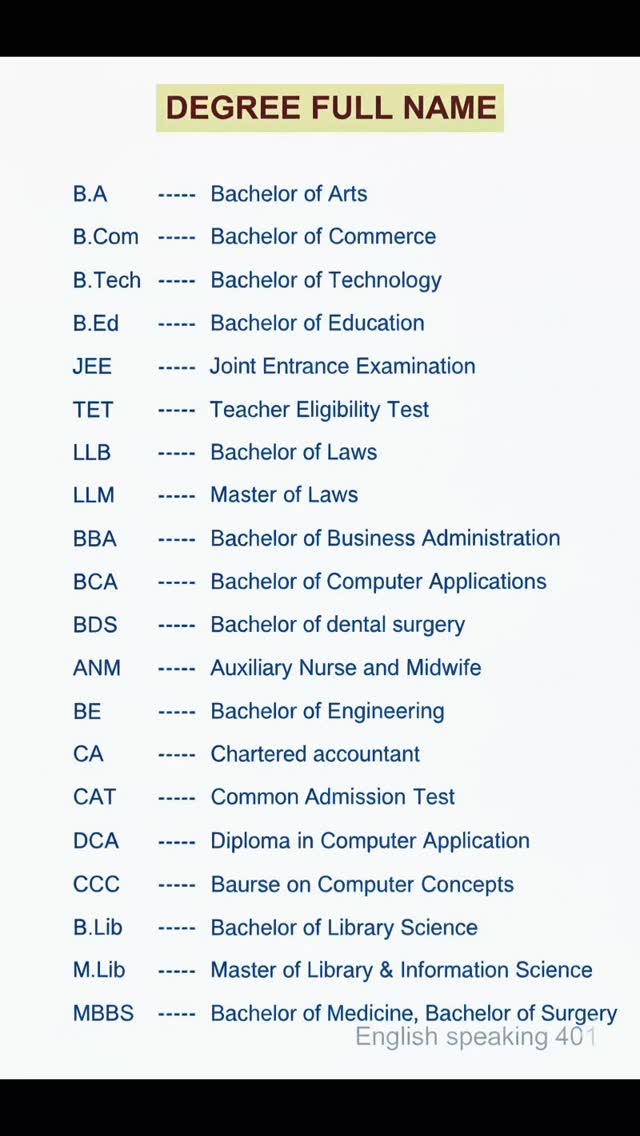 DEGREE FULL NAME

B.A ----- Bachelor of Arts
B.Com ----- Bachelor of Commerce
B.Tech ----- Bachelor of Technology
B.Ed ----- Bachelor of Education
JEE ----- Joint Entrance Examination
TET ----- Teacher Eligibility Test
LLB ----- Bachelor of Laws
LLM ----- Master of Laws
BBA ----- Bachelor of Business Administration
BCA ----- Bachelor of Computer Applications
BDS ----- Bachelor of dental surgery
ANM ----- Auxiliary Nurse and Midwife
BE ----- Bachelor of Engineering
CA ----- Chartered accountant
CAT ----- Common Admission Test
DCA ----- Diploma in Computer Application
CCC ----- Baurse on Computer Concepts
B.Lib ----- Bachelor of Library Science
M.Lib ----- Master of Library & Information Science
MBBS ----- Bachelor of Medicine, Bachelor of Surgery

English speaking 401